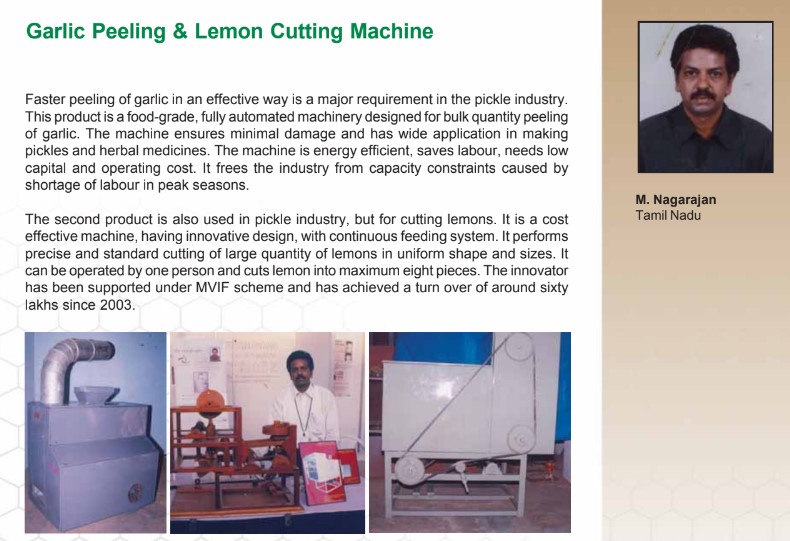 Garlic Peeling & Lemon Cutting Machine

Faster peeling of garlic in an effective way is a major requirement in the pickle industry. This product is a food-grade, fully automated machinery designed for bulk quantity peeling of garlic. The machine ensures minimal damage and has wide application in making pickles and herbal medicines. The machine is energy efficient, saves labour, needs low capital and operating cost. It frees the industry from capacity constraints caused by shortage of labour in peak seasons.

The second product is also used in pickle industry, but for cutting lemons. It is a cost effective machine, having innovative design, with continuous feeding system. It performs precise and standard cutting of large quantity of lemons in uniform shape and sizes. It can be operated by one person and cuts lemon into maximum eight pieces. The innovator has been supported under MVIF scheme and has achieved a turn over of around sixty lakhs since 2003.

M. Nagarajan
Tamil Nadu